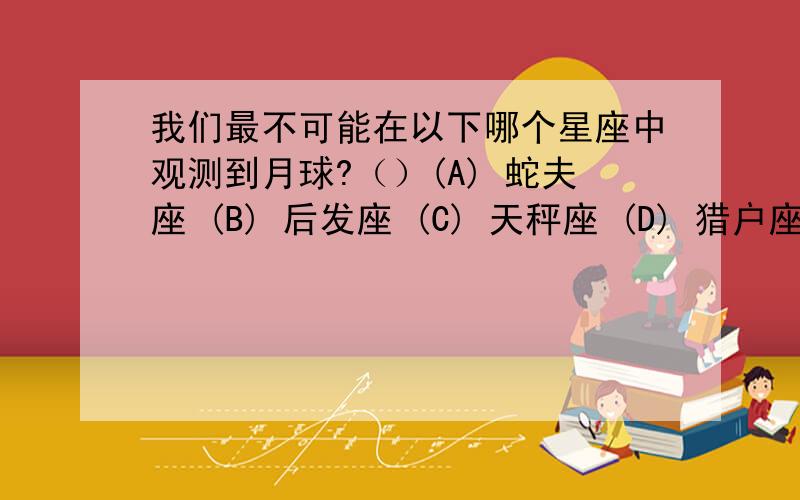 我们最不可能在以下哪个星座中观测到月球?（）(A) 蛇夫座 (B) 后发座 (C) 天秤座 (D) 猎户座